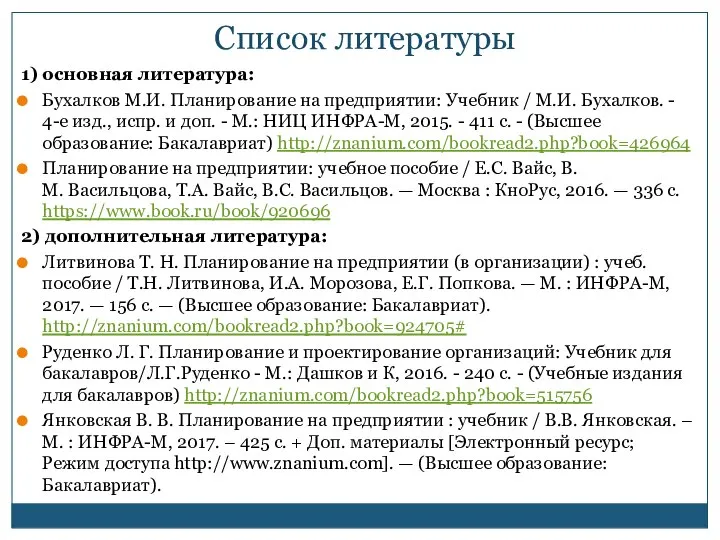 Список литературы

1) основная литература:

Бухалков М.И. Планирование на предприятии: Учебник / М.И. Бухалков. - 4-е изд., испр. и доп. - М.: НИЦ ИНФРА-М, 2015. - 411 с. - (Высшее образование: Бакалавриат) http://znanium.com/bookread2.php?book=426964

Планирование на предприятии: учебное пособие / Е.С. Вайс, В. М. Васильцова, Т.А. Вайс, В.С. Васильцов. — Москва : КноРус, 2016. — 336 с. https://www.book.ru/book/920696

2) дополнительная литература:

Литвинова Т. Н. Планирование на предприятии (в организации) : учеб. пособие / Т.Н. Литвинова, И.А. Морозова, Е.Г. Попкова. — М. : ИНФРА-М, 2017. — 156 с. — (Высшее образование: Бакалавриат). http://znanium.com/bookread2.php?book=924705#

Руденко Л. Г. Планирование и проектирование организаций: Учебник для бакалавров/Л.Г.Руденко - М.: Дашков и К, 2016. - 240 с. - (Учебные издания для бакалавров) http://znanium.com/bookread2.php?book=515756

Янковская В. В. Планирование на предприятии : учебник / В.В. Янковская. – М. : ИНФРА-М, 2017. – 425 с. + Доп. материалы [Электронный ресурс; Режим доступа http://www.znanium.com]. — (Высшее образование: Бакалавриат).